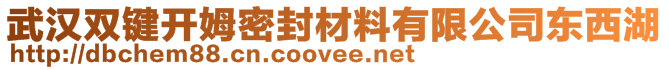 武汉双键开姆密封材料有限公司东西湖
http://dbchem88.cn.coovee.net